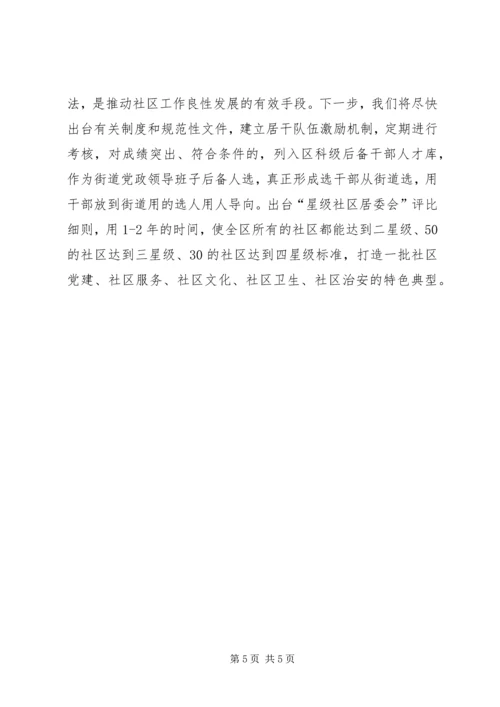 法，是推动社区工作良性发展的有效手段。下一步，我们将尽快出台有关制度和规范性文件，建立居干队伍激励机制，定期进行考核，对成绩突出、符合条件的，列入区科级后备干部人才库，作为街道党政领导班子后备人选，真正形成选干部从街道选，用干部放到街道用的选人用人导向。出台“星级社区居委会”评比细则，用 1-2 年的时间，使全区所有的社区都能达到二星级、50 的社区达到三星级、30 的社区达到四星级标准，打造一批社区党建、社区服务、社区文化、社区卫生、社区治安的特色典型。

第 5 页 共 5 页